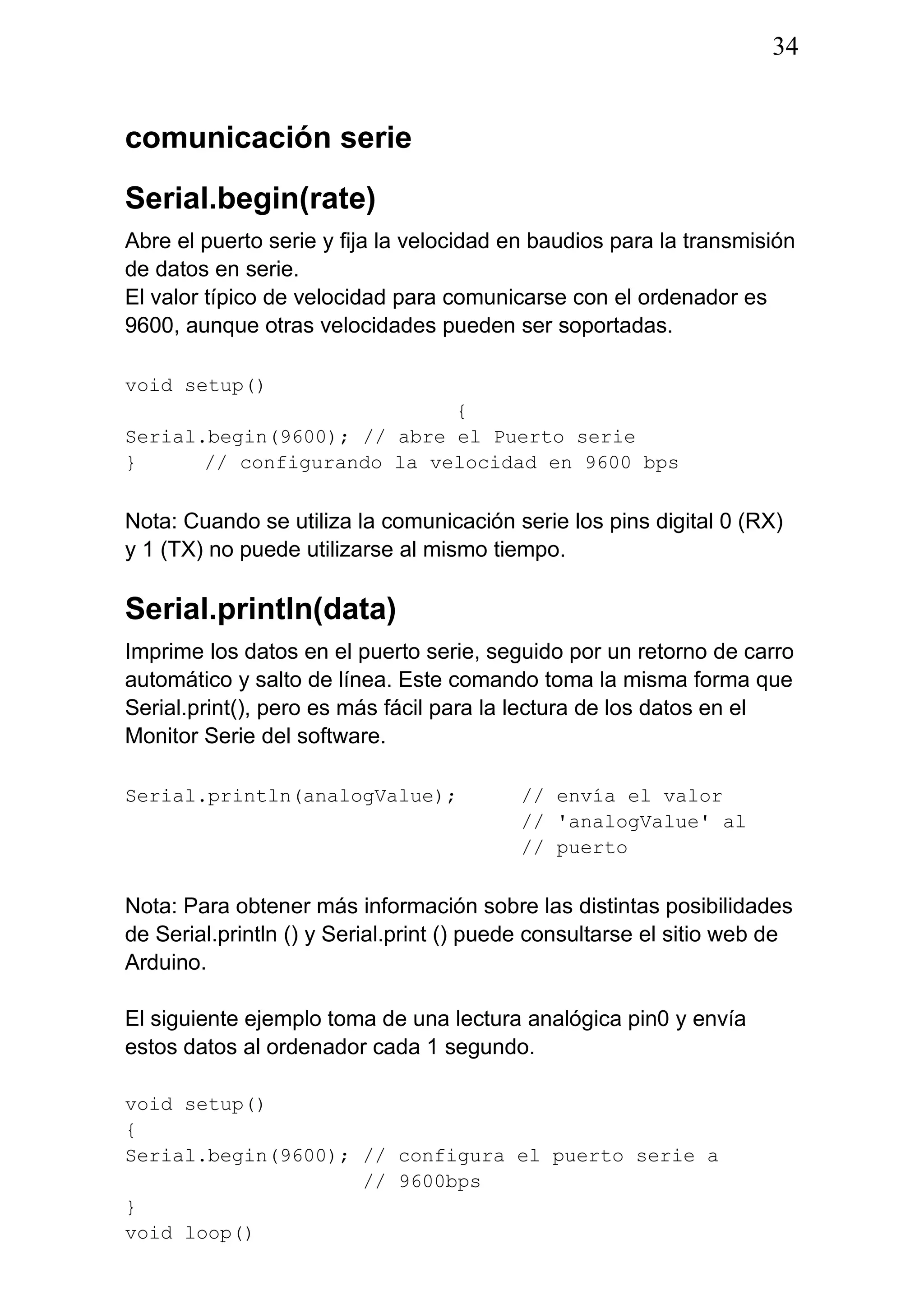 34

comunicación serie

Serial.begin(rate)

Abre el puerto serie y fija la velocidad en baudios para la transmisión de datos en serie.
El valor típico de velocidad para comunicarse con el ordenador es 9600, aunque otras velocidades pueden ser soportadas.

void setup()
{
Serial.begin(9600); // abre el Puerto serie
} // configurando la velocidad en 9600 bps

Nota: Cuando se utiliza la comunicación serie los pins digital 0 (RX) y 1 (TX) no puede utilizarse al mismo tiempo.

Serial.println(data)

Imprime los datos en el puerto serie, seguido por un retorno de carro automático y salto de línea. Este comando toma la misma forma que Serial.print(), pero es más fácil para la lectura de los datos en el Monitor Serie del software.

Serial.println(analogValue); // envía el valor
// 'analogValue' al
// puerto

Nota: Para obtener más información sobre las distintas posibilidades de Serial.println () y Serial.print () puede consultarse el sitio web de Arduino.

El siguiente ejemplo toma de una lectura analógica pin0 y envía estos datos al ordenador cada 1 segundo.

void setup()
{
Serial.begin(9600); // configura el puerto serie a
// 9600bps
}
void loop()